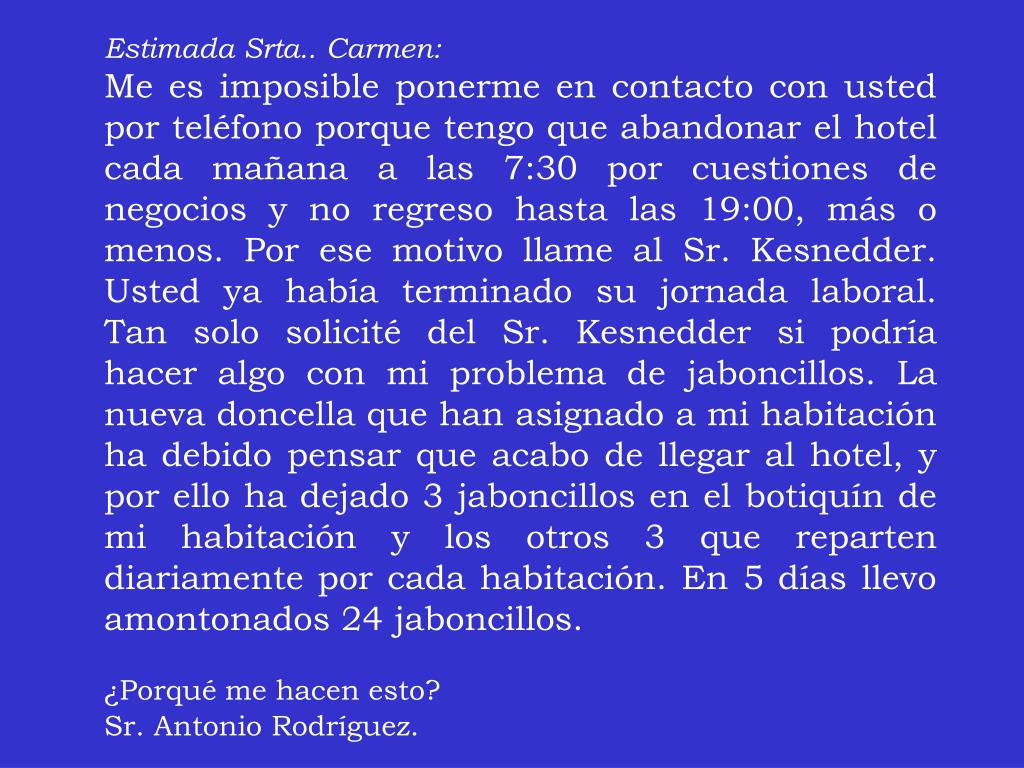 Estimada Srta.. Carmen:
Me es imposible ponerme en contacto con usted por teléfono porque tengo que abandonar el hotel cada mañana a las 7:30 por cuestiones de negocios y no regreso hasta las 19:00, más o menos. Por ese motivo llame al Sr. Kesnedder. Usted ya había terminado su jornada laboral. Tan solo solicité del Sr. Kesnedder si podría hacer algo con mi problema de jaboncillos. La nueva doncella que han asignado a mi habitación ha debido pensar que acabo de llegar al hotel, y por ello ha dejado 3 jaboncillos en el botiquín de mi habitación y los otros 3 que reparten diariamente por cada habitación. En 5 días llevo amontonados 24 jaboncillos.

¿Porqué me hacen esto?
Sr. Antonio Rodríguez.